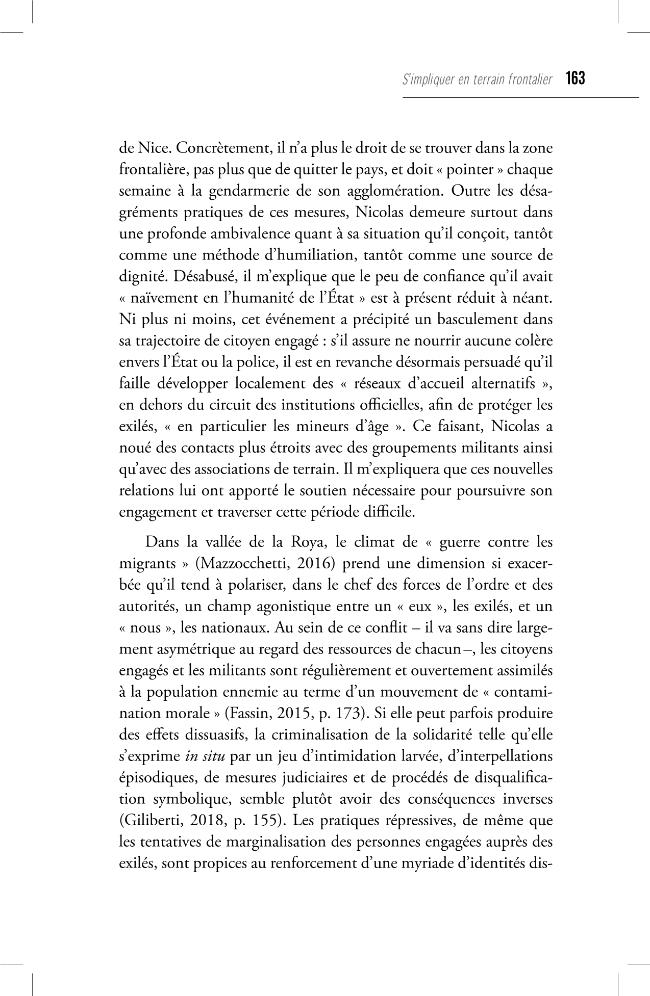 S'impliquer en terrain frontalier 163

de Nice. Concrètement, il n'a plus le droit de se trouver dans la zone frontalière, pas plus que de quitter le pays, et doit « pointer » chaque semaine à la gendarmerie de son agglomération. Outre les désagréments pratiques de ces mesures, Nicolas demeure surtout dans une profonde ambivalence quant à sa situation qu'il conçoit, tantôt comme une méthode d'humiliation, tantôt comme une source de dignité. Désabusé, il m'explique que le peu de confiance qu'il avait « naïvement en l'humanité de l'État » est à présent réduit à néant. Ni plus ni moins, cet événement a précipité un basculement dans sa trajectoire de citoyen engagé : s'il assure ne nourrir aucune colère envers l'État ou la police, il est en revanche désormais persuadé qu'il faille développer localement des « réseaux d'accueil alternatifs », en dehors du circuit des institutions officielles, afin de protéger les exilés, « en particulier les mineurs d'âge ». Ce faisant, Nicolas a noué des contacts plus étroits avec des groupements militants ainsi qu'avec des associations de terrain. Il m'expliquera que ces nouvelles relations lui ont apporté le soutien nécessaire pour poursuivre son engagement et traverser cette période difficile.

Dans la vallée de la Roya, le climat de « guerre contre les migrants » (Mazzocchetti, 2016) prend une dimension si exacerbée qu'il tend à polariser, dans le chef des forces de l'ordre et des autorités, un champ agonistique entre un « eux », les exilés, et un « nous », les nationaux. Au sein de ce conflit – il va sans dire largement asymétrique au regard des ressources de chacun –, les citoyens engagés et les militants sont régulièrement et ouvertement assimilés à la population ennemie au terme d'un mouvement de « contamination morale » (Fassin, 2015, p. 173). Si elle peut parfois produire des effets dissuasifs, la criminalisation de la solidarité telle qu'elle s'exprime in situ par un jeu d'intimidation larvée, d'interpellations épisodiques, de mesures judiciaires et de procédés de disqualification symbolique, semble plutôt avoir des conséquences inverses (Giliberti, 2018, p. 155). Les pratiques répressives, de même que les tentatives de marginalisation des personnes engagées auprès des exilés, sont propices au renforcement d'une myriade d'identités dis-